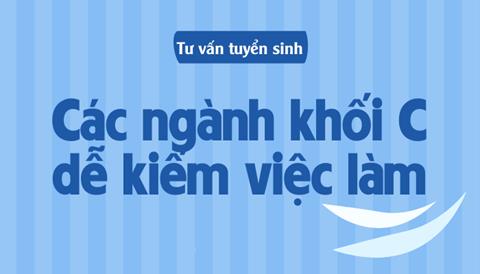 Tư vấn tuyển sinh

Các ngành khối C dễ kiếm việc làm